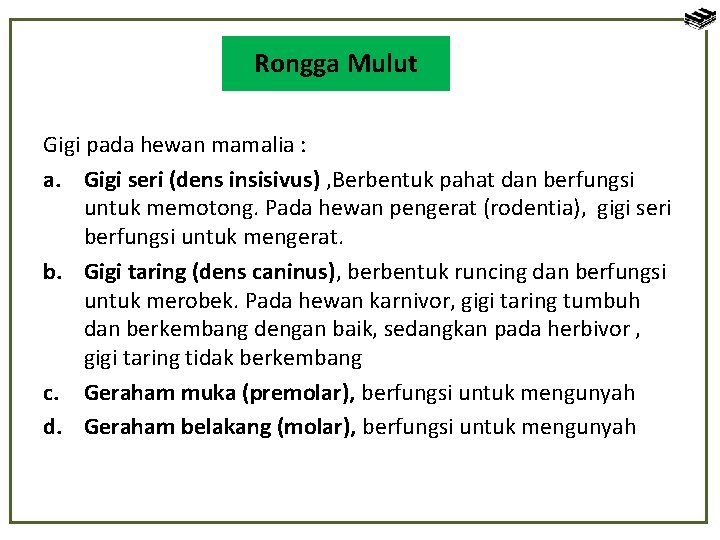 Rongga Mulut

Gigi pada hewan mamalia :

a. Gigi seri (dens insisivus) ,Berbentuk pahat dan berfungsi untuk memotong. Pada hewan pengerat (rodentia), gigi seri berfungsi untuk mengerat.

b. Gigi taring (dens caninus), berbentuk runcing dan berfungsi untuk merobek. Pada hewan karnivor, gigi taring tumbuh dan berkembang dengan baik, sedangkan pada herbivor , gigi taring tidak berkembang

c. Geraham muka (premolar), berfungsi untuk mengunyah

d. Geraham belakang (molar), berfungsi untuk mengunyah